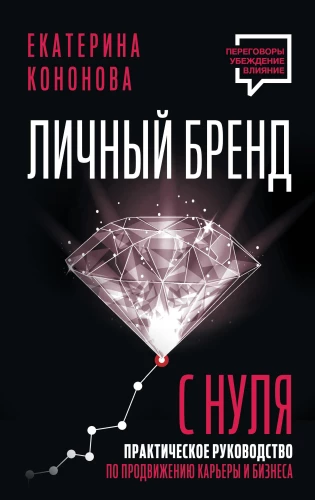 ЕКАТЕРИНА КОНОНОВА

ПЕРЕГОВОРЫ
УБЕЖДЕНИЕ
ВЛИЯНИЕ

ЛИЧНЫЙ БРЕНД

С НУЛЯ

ПРАКТИЧЕСКОЕ РУКОВОДСТВО
ПО ПРОДВИЖЕНИЮ КАРЬЕРЫ И БИЗНЕСА